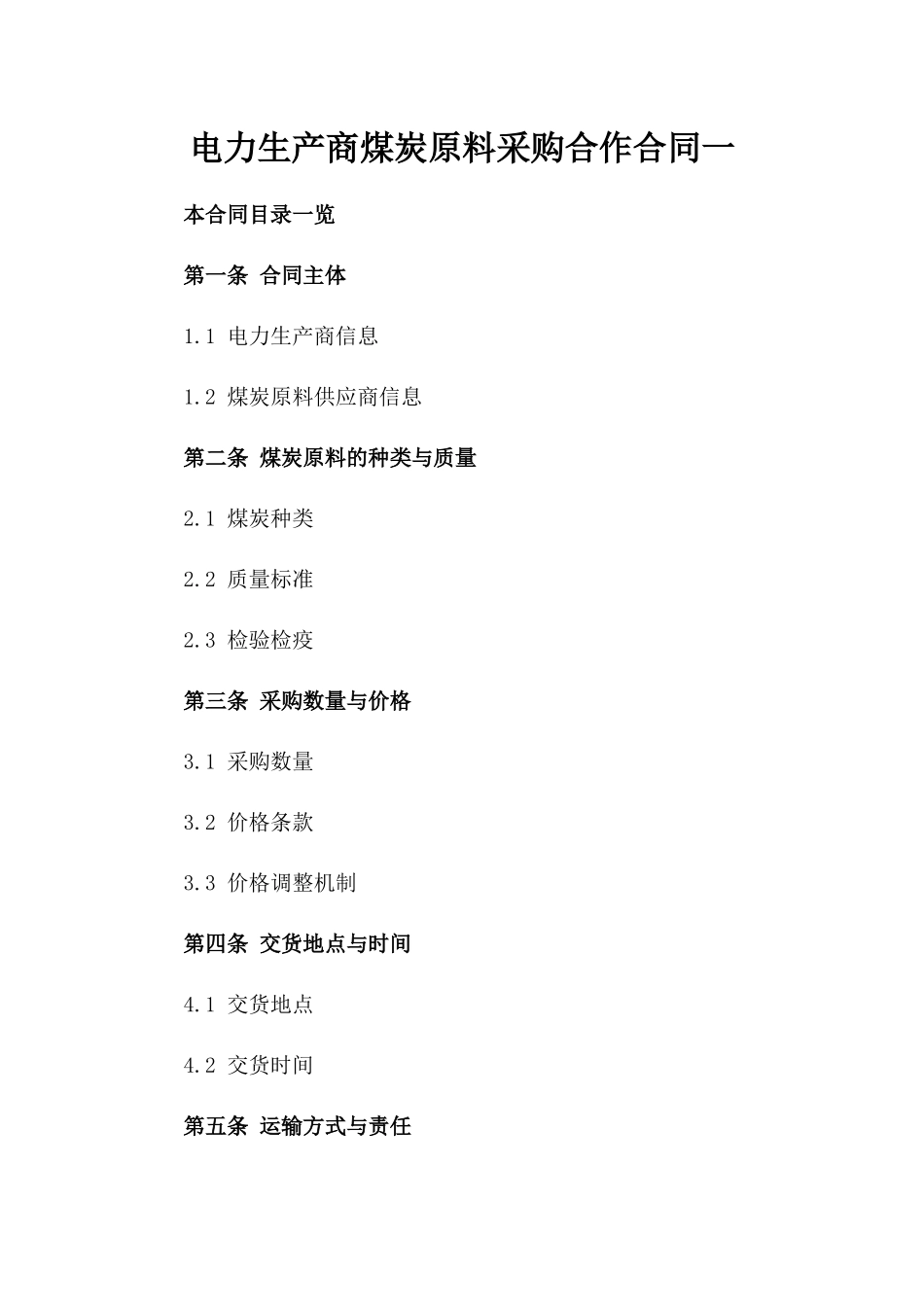 电力生产商煤炭原料采购合作合同一

本合同目录一览

第一条 合同主体

1.1 电力生产商信息

1.2 煤炭原料供应商信息

第二条 煤炭原料的种类与质量

2.1 煤炭种类

2.2 质量标准

2.3 检验检疫

第三条 采购数量与价格

3.1 采购数量

3.2 价格条款

3.3 价格调整机制

第四条 交货地点与时间

4.1 交货地点

4.2 交货时间

第五条 运输方式与责任